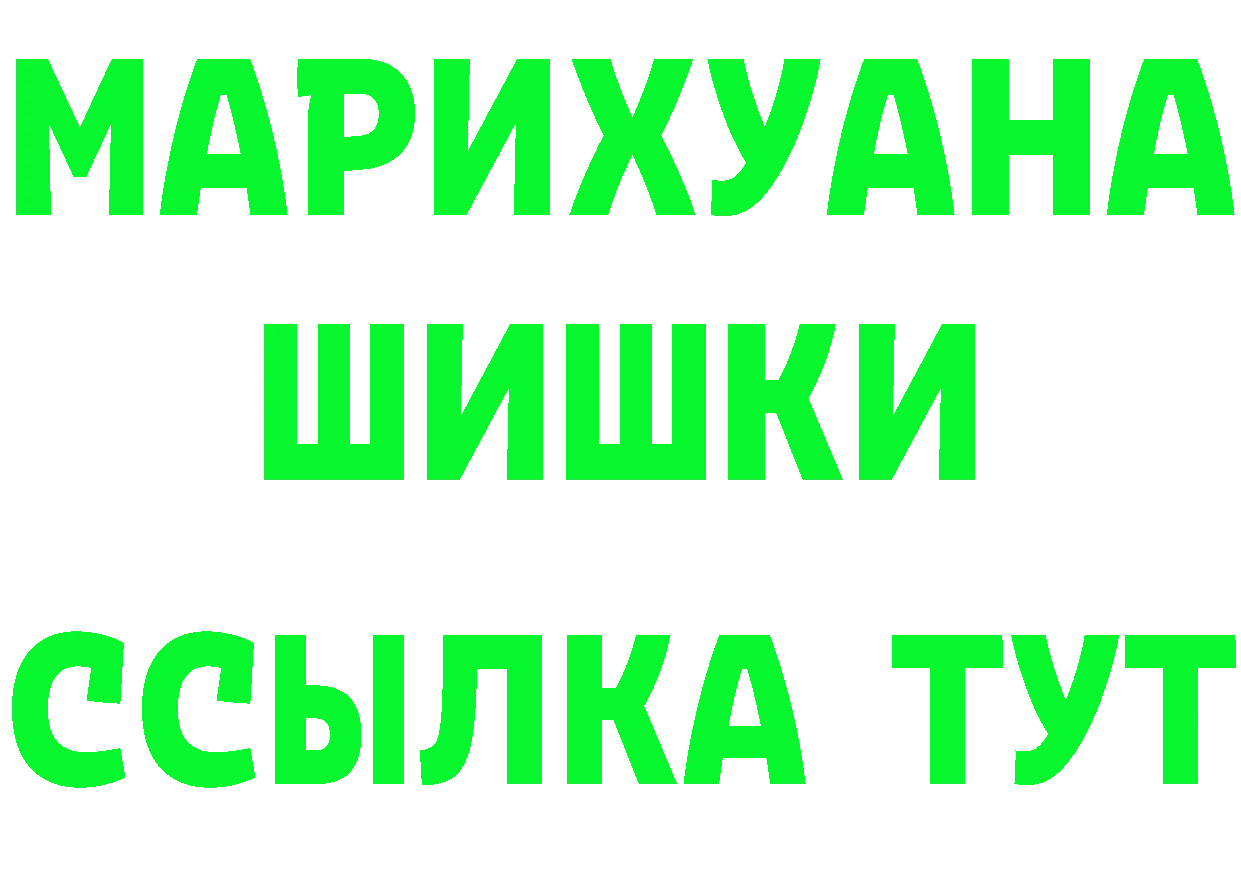 МАРИХУАНА
ШИШКИ
ССЫЛКА ТУТ